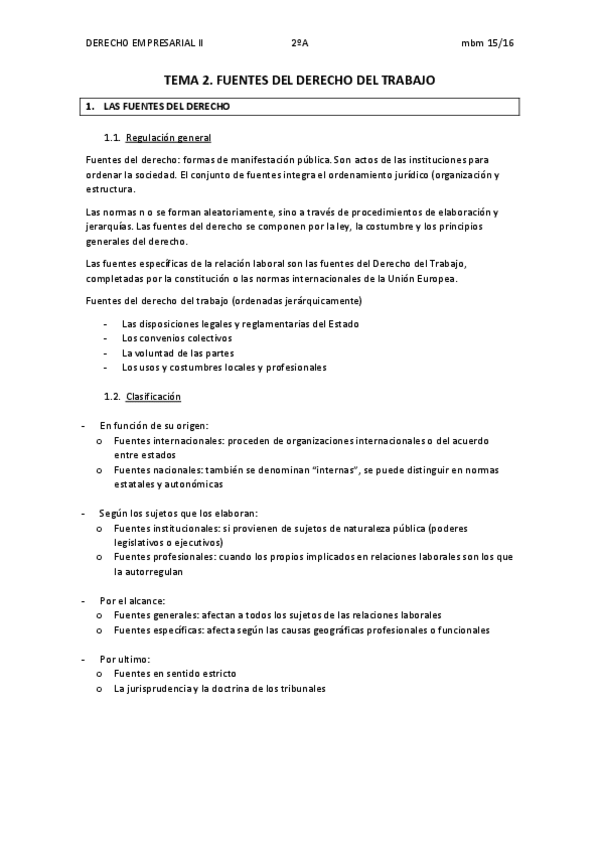 DERECHO EMPRESARIAL II 2ºA mbm 15/16

TEMA 2. FUENTES DEL DERECHO DEL TRABAJO

1. LAS FUENTES DEL DERECHO

1.1. Regulación general

Fuentes del derecho: formas de manifestación pública. Son actos de las instituciones para ordenar la sociedad. El conjunto de fuentes integra el ordenamiento jurídico (organización y estructura.

Las normas n o se forman aleatoriamente, sino a través de procedimientos de elaboración y jerarquías. Las fuentes del derecho se componen por la ley, la costumbre y los principios generales del derecho.

Las fuentes específicas de la relación laboral son las fuentes del Derecho del Trabajo, completadas por la constitución o las normas internacionales de la Unión Europea.

Fuentes del derecho del trabajo (ordenadas jerárquicamente)

- Las disposiciones legales y reglamentarias del Estado
- Los convenios colectivos
- La voluntad de las partes
- Los usos y costumbres locales y profesionales

1.2. Clasificación

- En función de su origen:
 o Fuentes internacionales: proceden de organizaciones internacionales o del acuerdo entre estados
 o Fuentes nacionales: también se denominan "internas", se puede distinguir en normas estatales y autonómicas

- Según los sujetos que los elaboran:
 o Fuentes institucionales: si provienen de sujetos de naturaleza pública (poderes legislativos o ejecutivos)
 o Fuentes profesionales: cuando los propios implicados en relaciones laborales son los que la autorregulan

- Por el alcance:
 o Fuentes generales: afectan a todos los sujetos de las relaciones laborales
 o Fuentes específicas: afecta según las causas geográficas profesionales o funcionales

- Por ultimo:
 o Fuentes en sentido estricto
 o La jurisprudencia y la doctrina de los tribunales